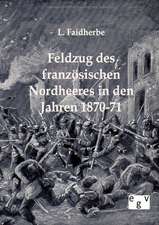 L. Faidherbe

Feldzug des französischen Nordheeres in den Jahren 1870-71

egv